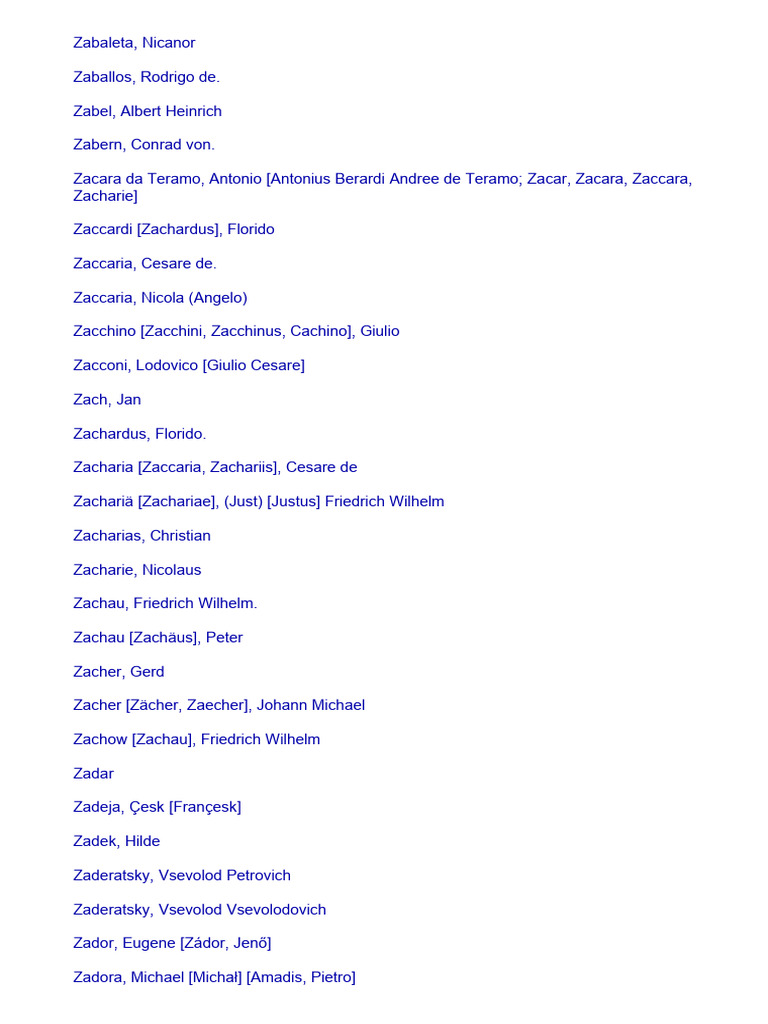 Zabaleta, Nicanor

Zaballos, Rodrigo de.

Zabel, Albert Heinrich

Zabern, Conrad von.

Zacara da Teramo, Antonio [Antonius Berardi Andree de Teramo; Zacar, Zacara, Zaccara, Zacharie]

Zaccardi [Zachardus], Florido

Zaccaria, Cesare de.

Zaccaria, Nicola (Angelo)

Zacchino [Zacchini, Zacchinus, Cachino], Giulio

Zacconi, Lodovico [Giulio Cesare]

Zach, Jan

Zachardus, Florido.

Zacharia [Zaccaria, Zachariis], Cesare de

Zachariä [Zachariae], (Just) [Justus] Friedrich Wilhelm

Zacharias, Christian

Zacharie, Nicolaus

Zachau, Friedrich Wilhelm.

Zachau [Zachäus], Peter

Zacher, Gerd

Zacher [Zächer, Zaecher], Johann Michael

Zachow [Zachau], Friedrich Wilhelm

Zadar

Zadeja, Çesk [Françesk]

Zadek, Hilde

Zaderatsky, Vsevolod Petrovich

Zaderatsky, Vsevolod Vsevolodovich

Zador, Eugene [Zádor, Jenő]

Zadora, Michael [Michał] [Amadis, Pietro]